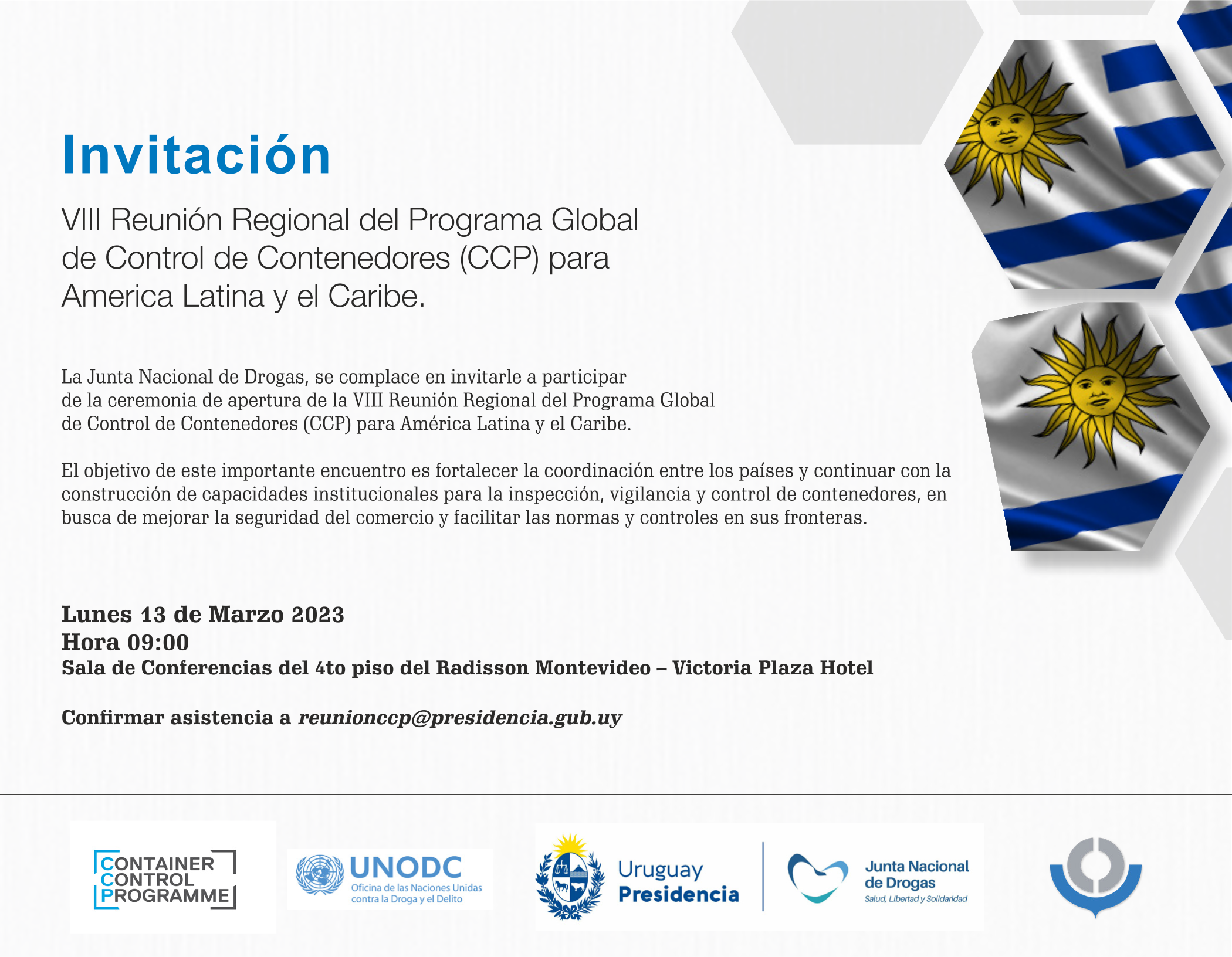 Invitación

VIII Reunión Regional del Programa Global de Control de Contenedores (CCP) para America Latina y el Caribe.

La Junta Nacional de Drogas, se complace en invitarle a participar de la ceremonia de apertura de la VIII Reunión Regional del Programa Global de Control de Contenedores (CCP) para América Latina y el Caribe.

El objetivo de este importante encuentro es fortalecer la coordinación entre los países y continuar con la construcción de capacidades institucionales para la inspección, vigilancia y control de contenedores, en busca de mejorar la seguridad del comercio y facilitar las normas y controles en sus fronteras.

Lunes 13 de Marzo 2023
Hora 09:00
Sala de Conferencias del 4to piso del Radisson Montevideo – Victoria Plaza Hotel

Confirmar asistencia a reunionccp@presidencia.gub.uy

CONTAINER CONTROL PROGRAMME

UNODC
Oficina de las Naciones Unidas contra la Droga y el Delito

Uruguay Presidencia

Junta Nacional de Drogas
Salud, Libertad y Solidaridad